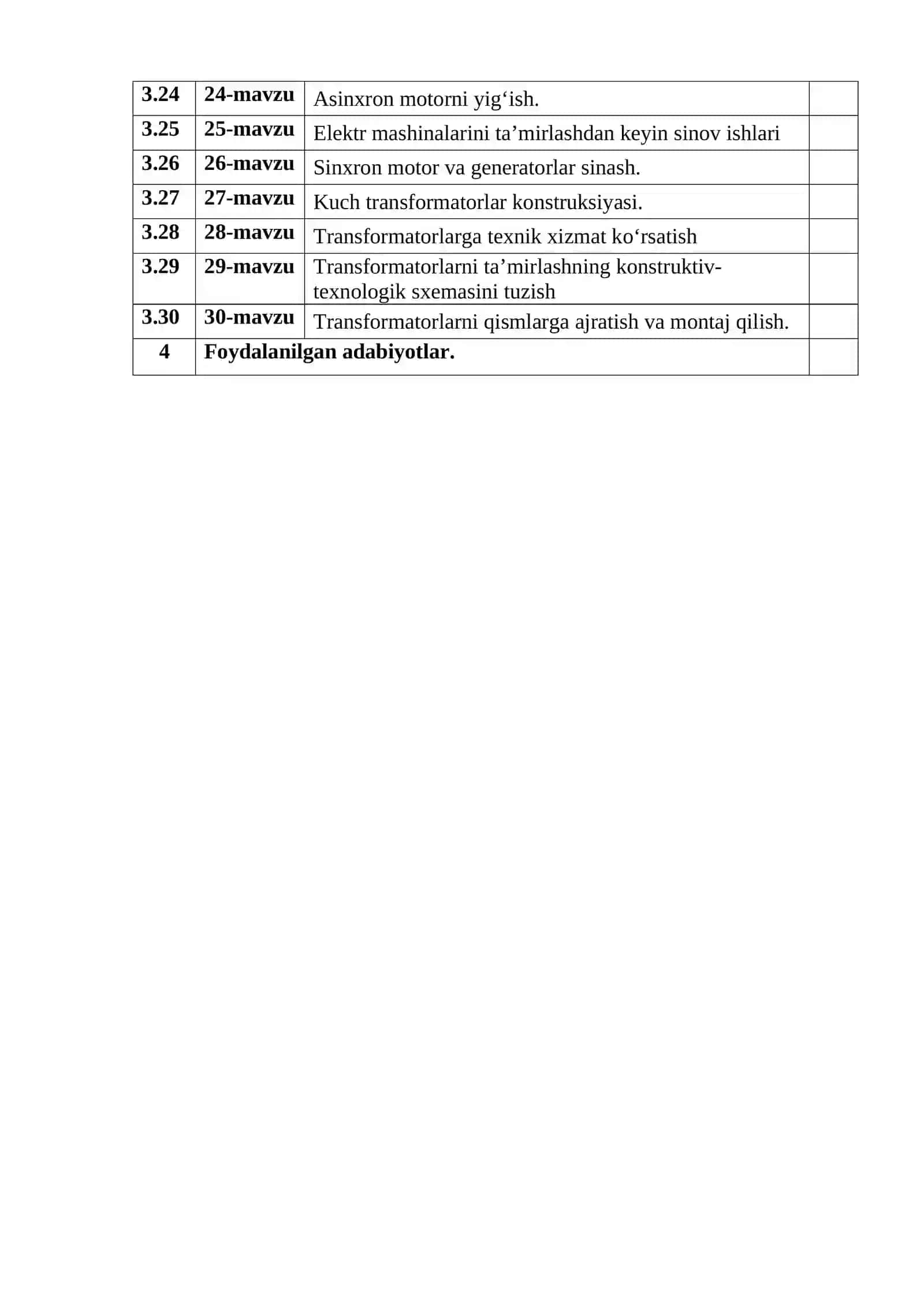 | 3.24 | 24-mavzu | Asinxron motorni yig'ish. | |
|---|---|---|---|
| 3.25 | 25-mavzu | Elektr mashinalarini ta'mirlashdan keyin sinov ishlari | |
| 3.26 | 26-mavzu | Sinxron motor va generatorlar sinash. | |
| 3.27 | 27-mavzu | Kuch transformatorlar konstruksiyasi. | |
| 3.28 | 28-mavzu | Transformatorlarga texnik xizmat ko'rsatish | |
| 3.29 | 29-mavzu | Transformatorlarni ta'mirlashning konstruktiv-texnologik sxemasini tuzish | |
| 3.30 | 30-mavzu | Transformatorlarni qismlarga ajratish va montaj qilish. | |
| 4 | Foydalanilgan adabiyotlar. | | |